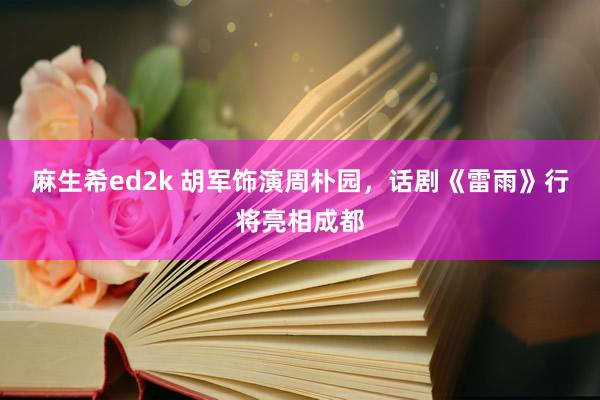 麻生希ed2k 胡军饰演周朴园，话剧《雷雨》行将亮相成都